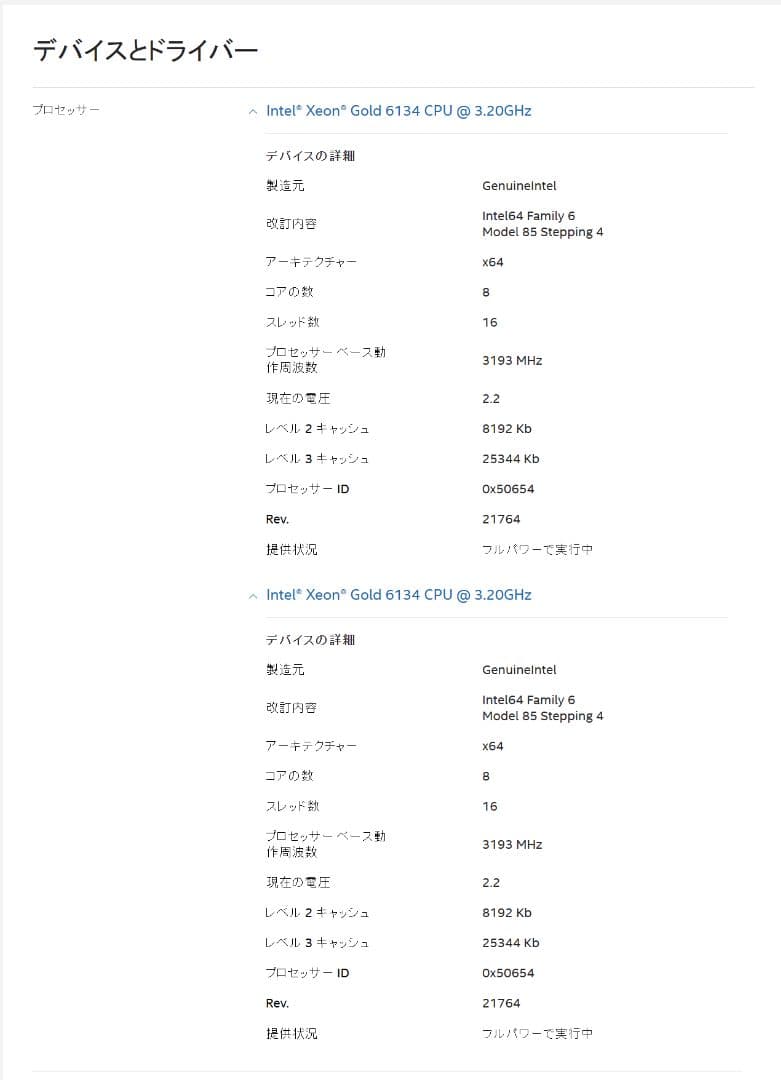 デバイスとドライバー

プロセッサー

Intel® Xeon® Gold 6134 CPU @ 3.20GHz

デバイスの詳細

| | |
|---|---|
| 製造元 | GenuineIntel |
| 改訂内容 | Intel64 Family 6 Model 85 Stepping 4 |
| アーキテクチャー | x64 |
| コアの数 | 8 |
| スレッド数 | 16 |
| プロセッサー ベース動作周波数 | 3193 MHz |
| 現在の電圧 | 2.2 |
| レベル 2 キャッシュ | 8192 Kb |
| レベル 3 キャッシュ | 25344 Kb |
| プロセッサー ID | 0x50654 |
| Rev. | 21764 |
| 提供状況 | フルパワーで実行中 |

Intel® Xeon® Gold 6134 CPU @ 3.20GHz

デバイスの詳細

| | |
|---|---|
| 製造元 | GenuineIntel |
| 改訂内容 | Intel64 Family 6 Model 85 Stepping 4 |
| アーキテクチャー | x64 |
| コアの数 | 8 |
| スレッド数 | 16 |
| プロセッサー ベース動作周波数 | 3193 MHz |
| 現在の電圧 | 2.2 |
| レベル 2 キャッシュ | 8192 Kb |
| レベル 3 キャッシュ | 25344 Kb |
| プロセッサー ID | 0x50654 |
| Rev. | 21764 |
| 提供状況 | フルパワーで実行中 |